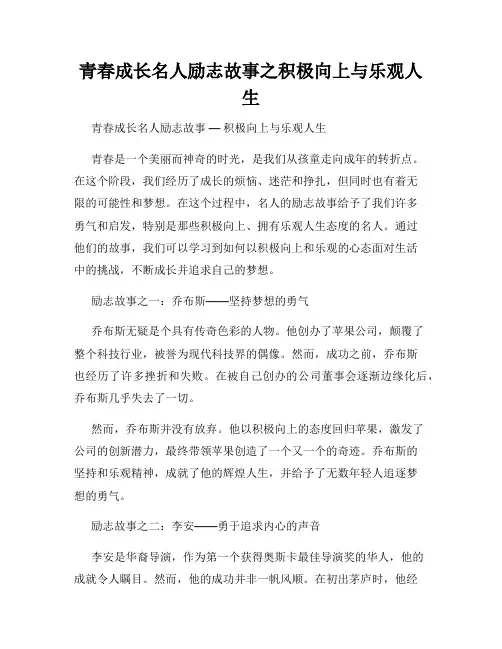 青春成长名人励志故事之积极向上与乐观人生

青春成长名人励志故事 — 积极向上与乐观人生

青春是一个美丽而神奇的时光，是我们从孩童走向成年的转折点。在这个阶段，我们经历了成长的烦恼、迷茫和挣扎，但同时也有着无限的可能性和梦想。在这个过程中，名人的励志故事给予了我们许多勇气和启发，特别是那些积极向上、拥有乐观人生态度的名人。通过他们的故事，我们可以学习到如何以积极向上和乐观的心态面对生活中的挑战，不断成长并追求自己的梦想。

励志故事之一：乔布斯——坚持梦想的勇气

乔布斯无疑是个具有传奇色彩的人物。他创办了苹果公司，颠覆了整个科技行业，被誉为现代科技界的偶像。然而，成功之前，乔布斯也经历了许多挫折和失败。在被自己创办的公司董事会逐渐边缘化后，乔布斯几乎失去了一切。

然而，乔布斯并没有放弃。他以积极向上的态度回归苹果，激发了公司的创新潜力，最终带领苹果创造了一个又一个的奇迹。乔布斯的坚持和乐观精神，成就了他的辉煌人生，并给予了无数年轻人追逐梦想的勇气。

励志故事之二：李安——勇于追求内心的声音

李安是华裔导演，作为第一个获得奥斯卡最佳导演奖的华人，他的成就令人瞩目。然而，他的成功并非一帆风顺。在初出茅庐时，他经